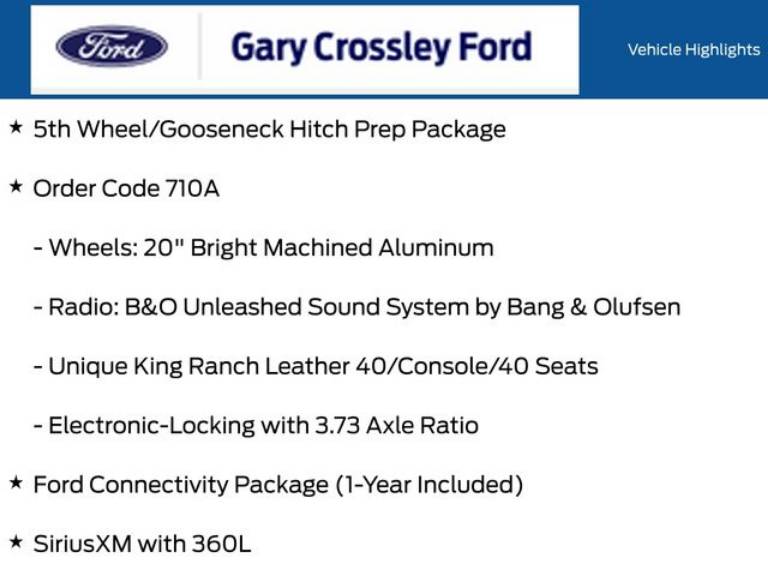 Ford

Gary Crossley Ford

Vehicle Highlights

★ 5th Wheel/Gooseneck Hitch Prep Package

★ Order Code 710A

- Wheels: 20" Bright Machined Aluminum

- Radio: B&O Unleashed Sound System by Bang & Olufsen

- Unique King Ranch Leather 40/Console/40 Seats

- Electronic-Locking with 3.73 Axle Ratio

★ Ford Connectivity Package (1-Year Included)

★ SiriusXM with 360L